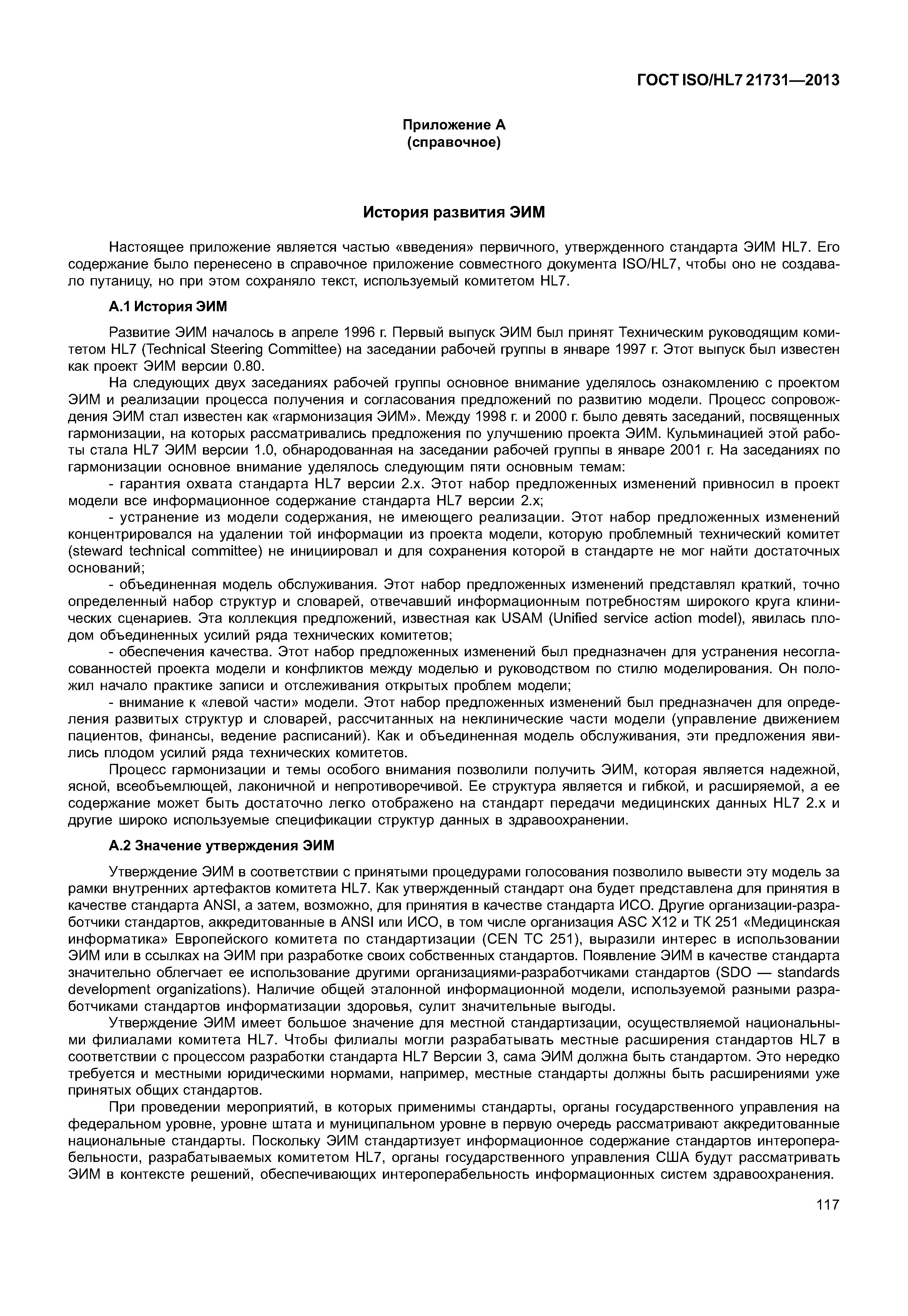 ГОСТ ISO/HL7 21731—2013

Приложение А
(справочное)

История развития ЭИМ

Настоящее приложение является частью «введения» первичного, утвержденного стандарта ЭИМ HL7. Его содержание было перенесено в справочное приложение совместного документа ISO/HL7, чтобы оно не создавало путаницу, но при этом сохраняло текст, используемый комитетом HL7.

А.1 История ЭИМ

Развитие ЭИМ началось в апреле 1996 г. Первый выпуск ЭИМ был принят Техническим руководящим комитетом HL7 (Technical Steering Committee) на заседании рабочей группы в январе 1997 г. Этот выпуск был известен как проект ЭИМ версии 0.80.

На следующих двух заседаниях рабочей группы основное внимание уделялось ознакомлению с проектом ЭИМ и реализации процесса получения и согласования предложений по развитию модели. Процесс сопровождения ЭИМ стал известен как «гармонизация ЭИМ». Между 1998 г. и 2000 г. было девять заседаний, посвященных гармонизации, на которых рассматривались предложения по улучшению проекта ЭИМ. Кульминацией этой работы стала HL7 ЭИМ версии 1.0, обнародованная на заседании рабочей группы в январе 2001 г. На заседаниях по гармонизации основное внимание уделялось следующим пяти основным темам:

- гарантия охвата стандарта HL7 версии 2.x. Этот набор предложенных изменений привносил в проект модели все информационное содержание стандарта HL7 версии 2.x;

- устранение из модели содержания, не имеющего реализации. Этот набор предложенных изменений концентрировался на удалении той информации из проекта модели, которую проблемный технический комитет (steward technical committee) не инициировал и для сохранения которой в стандарте не мог найти достаточных оснований;

- объединенная модель обслуживания. Этот набор предложенных изменений представлял краткий, точно определенный набор структур и словарей, отвечавший информационным потребностям широкого круга клинических сценариев. Эта коллекция предложений, известная как USAM (Unified service action model), явилась плодом объединенных усилий ряда технических комитетов;

- обеспечения качества. Этот набор предложенных изменений был предназначен для устранения несогласованностей проекта модели и конфликтов между моделью и руководством по стилю моделирования. Он положил начало практике записи и отслеживания открытых проблем модели;

- внимание к «левой части» модели. Этот набор предложенных изменений был предназначен для определения развитых структур и словарей, рассчитанных на неклинические части модели (управление движением пациентов, финансы, ведение расписаний). Как и объединенная модель обслуживания, эти предложения явились плодом усилий ряда технических комитетов.

Процесс гармонизации и темы особого внимания позволили получить ЭИМ, которая является надежной, ясной, всеобъемлющей, лаконичной и непротиворечивой. Ее структура является и гибкой, и расширяемой, а ее содержание может быть достаточно легко отображено на стандарт передачи медицинских данных HL7 2.x и другие широко используемые спецификации структур данных в здравоохранении.

А.2 Значение утверждения ЭИМ

Утверждение ЭИМ в соответствии с принятыми процедурами голосования позволило вывести эту модель за рамки внутренних артефактов комитета HL7. Как утвержденный стандарт она будет представлена для принятия в качестве стандарта ANSI, а затем, возможно, для принятия в качестве стандарта ИСО. Другие организации-разработчики стандартов, аккредитованные в ANSI или ИСО, в том числе организация ASC X12 и ТК 251 «Медицинская информатика» Европейского комитета по стандартизации (CEN TC 251), выразили интерес в использовании ЭИМ или в ссылках на ЭИМ при разработке своих собственных стандартов. Появление ЭИМ в качестве стандарта значительно облегчает ее использование другими организациями-разработчиками стандартов (SDO — standards development organizations). Наличие общей эталонной информационной модели, используемой разными разработчиками стандартов информатизации здоровья, сулит значительные выгоды.

Утверждение ЭИМ имеет большое значение для местной стандартизации, осуществляемой национальными филиалами комитета HL7. Чтобы филиалы могли разрабатывать местные расширения стандартов HL7 в соответствии с процессом разработки стандарта HL7 Версии 3, сама ЭИМ должна быть стандартом. Это нередко требуется и местными юридическими нормами, например, местные стандарты должны быть расширениями уже принятых общих стандартов.

При проведении мероприятий, в которых применимы стандарты, органы государственного управления на федеральном уровне, уровне штата и муниципальном уровне в первую очередь рассматривают аккредитованные национальные стандарты. Поскольку ЭИМ стандартизует информационное содержание стандартов интероперабельности, разрабатываемых комитетом HL7, органы государственного управления США будут рассматривать ЭИМ в контексте решений, обеспечивающих интероперабельность информационных систем здравоохранения.

117